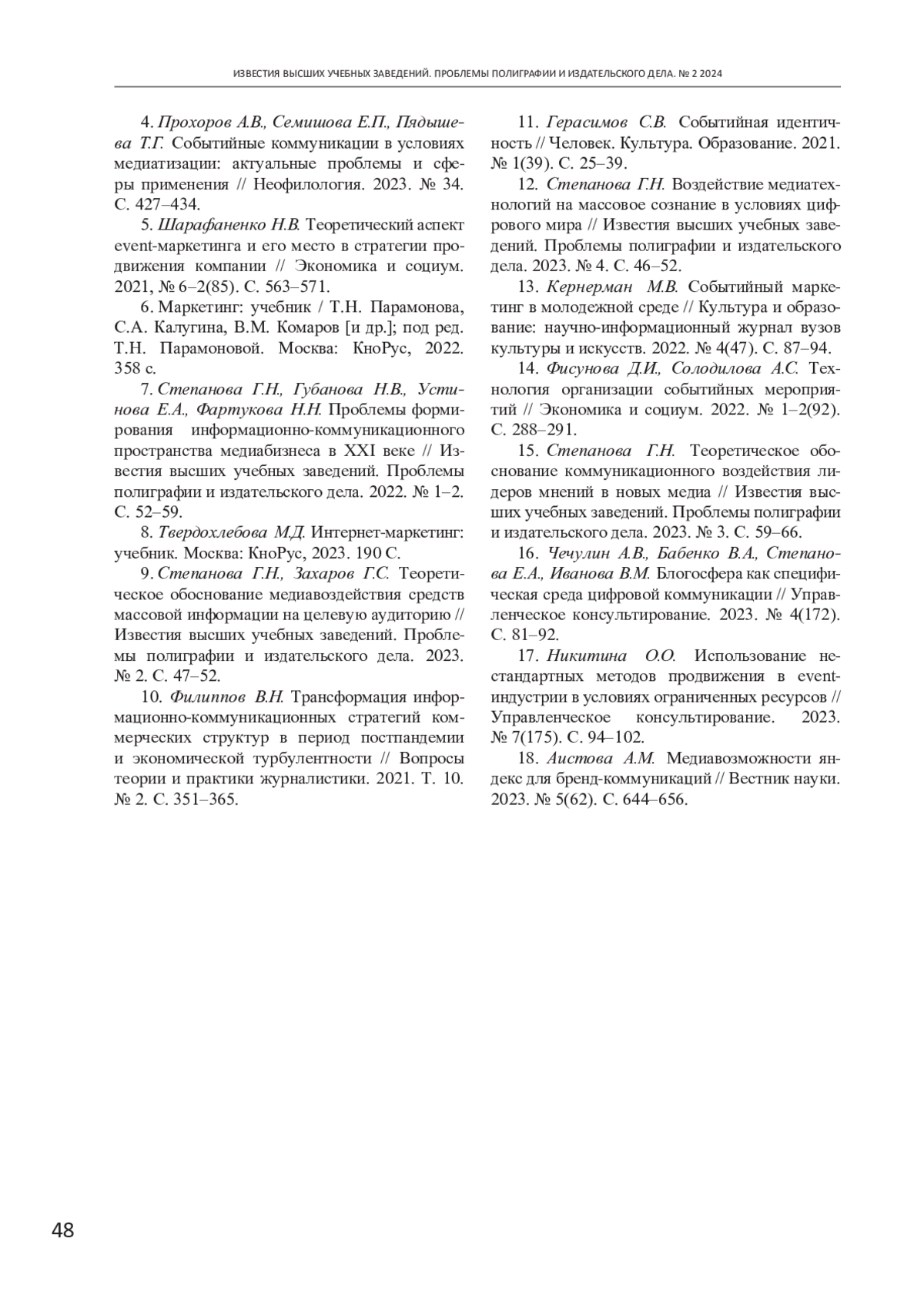 ИЗВЕСТИЯ ВЫСШИХ УЧЕБНЫХ ЗАВЕДЕНИЙ. ПРОБЛЕМЫ ПОЛИГРАФИИ И ИЗДАТЕЛЬСКОГО ДЕЛА. № 2 2024

4. Прохоров А.В., Семишова Е.П., Пядышева Т.Г. Событийные коммуникации в условиях медиатизации: актуальные проблемы и сферы применения // Неофилология. 2023. № 34. С. 427–434.

5. Шарафаненко Н.В. Теоретический аспект event-маркетинга и его место в стратегии продвижения компании // Экономика и социум. 2021, № 6–2(85). С. 563–571.

6. Маркетинг: учебник / Т.Н. Парамонова, С.А. Калугина, В.М. Комаров [и др.]; под ред. Т.Н. Парамоновой. Москва: КноРус, 2022. 358 с.

7. Степанова Г.Н., Губанова Н.В., Устинова Е.А., Фартукова Н.Н. Проблемы формирования информационно-коммуникационного пространства медиабизнеса в XXI веке // Известия высших учебных заведений. Проблемы полиграфии и издательского дела. 2022. № 1–2. С. 52–59.

8. Твердохлебова М.Д. Интернет-маркетинг: учебник. Москва: КноРус, 2023. 190 С.

9. Степанова Г.Н., Захаров Г.С. Теоретическое обоснование медиавоздействия средств массовой информации на целевую аудиторию // Известия высших учебных заведений. Проблемы полиграфии и издательского дела. 2023. № 2. С. 47–52.

10. Филиппов В.Н. Трансформация информационно-коммуникационных стратегий коммерческих структур в период постпандемии и экономической турбулентности // Вопросы теории и практики журналистики. 2021. Т. 10. № 2. С. 351–365.

11. Герасимов С.В. Событийная идентичность // Человек. Культура. Образование. 2021. № 1(39). С. 25–39.

12. Степанова Г.Н. Воздействие медиатехнологий на массовое сознание в условиях цифрового мира // Известия высших учебных заведений. Проблемы полиграфии и издательского дела. 2023. № 4. С. 46–52.

13. Кернерман М.В. Событийный маркетинг в молодежной среде // Культура и образование: научно-информационный журнал вузов культуры и искусств. 2022. № 4(47). С. 87–94.

14. Фисунова Д.И., Солодилова А.С. Технология организации событийных мероприятий // Экономика и социум. 2022. № 1–2(92). С. 288–291.

15. Степанова Г.Н. Теоретическое обоснование коммуникационного воздействия лидеров мнений в новых медиа // Известия высших учебных заведений. Проблемы полиграфии и издательского дела. 2023. № 3. С. 59–66.

16. Чечулин А.В., Бабенко В.А., Степанова Е.А., Иванова В.М. Блогосфера как специфическая среда цифровой коммуникации // Управленческое консультирование. 2023. № 4(172). С. 81–92.

17. Никитина О.О. Использование нестандартных методов продвижения в event-индустрии в условиях ограниченных ресурсов // Управленческое консультирование. 2023. № 7(175). С. 94–102.

18. Аистова А.М. Медиавозможности яндекс для бренд-коммуникаций // Вестник науки. 2023. № 5(62). С. 644–656.

48